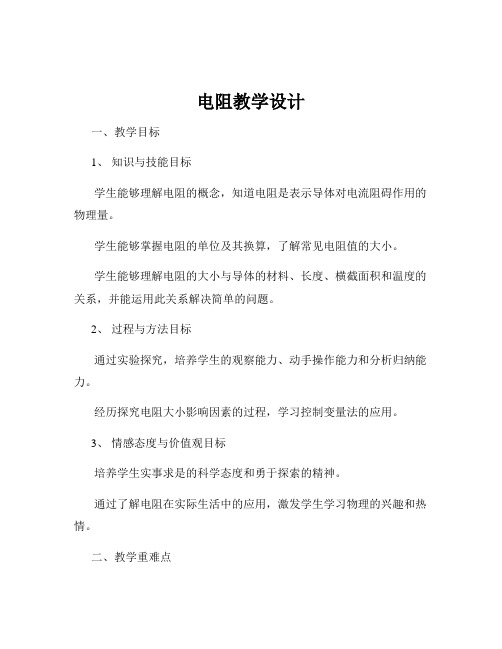 电阻教学设计

一、教学目标

1、知识与技能目标

学生能够理解电阻的概念，知道电阻是表示导体对电流阻碍作用的物理量。

学生能够掌握电阻的单位及其换算，了解常见电阻值的大小。

学生能够理解电阻的大小与导体的材料、长度、横截面积和温度的关系，并能运用此关系解决简单的问题。

2、过程与方法目标

通过实验探究，培养学生的观察能力、动手操作能力和分析归纳能力。

经历探究电阻大小影响因素的过程，学习控制变量法的应用。

3、情感态度与价值观目标

培养学生实事求是的科学态度和勇于探索的精神。

通过了解电阻在实际生活中的应用，激发学生学习物理的兴趣和热情。

二、教学重难点